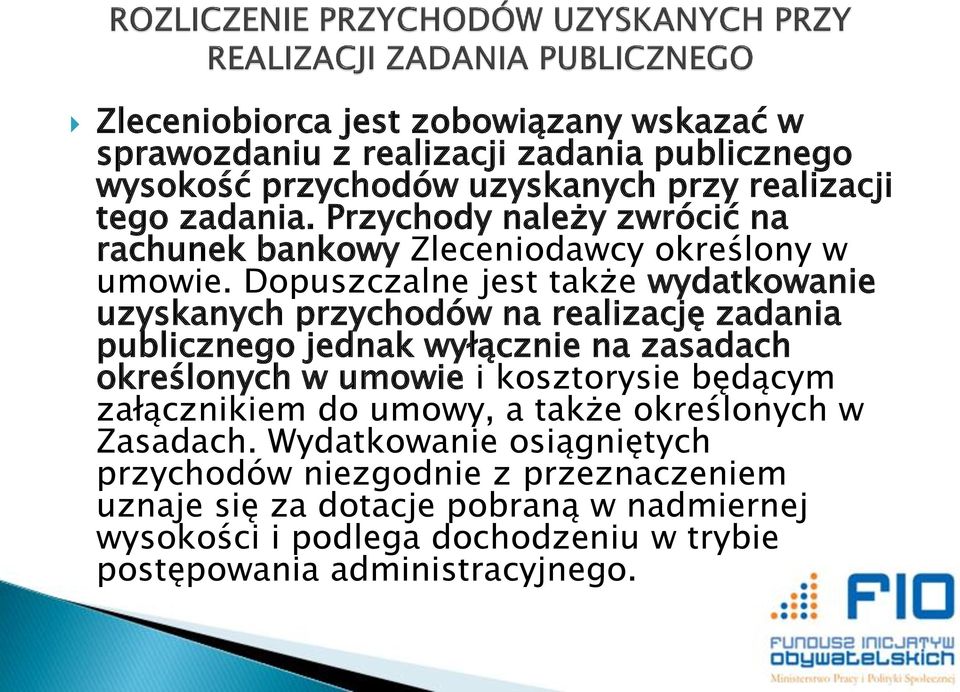 ROZLICZENIE PRZYCHODÓW UZYSKANYCH PRZY REALIZACJI ZADANIA PUBLICZNEGO

Zleceniobiorca jest zobowiązany wskazać w sprawozdaniu z realizacji zadania publicznego wysokość przychodów uzyskanych przy realizacji tego zadania. Przychody należy zwrócić na rachunek bankowy Zleceniodawcy określony w umowie. Dopuszczalne jest także wydatkowanie uzyskanych przychodów na realizację zadania publicznego jednak wyłącznie na zasadach określonych w umowie i kosztorysie będącym załącznikiem do umowy, a także określonych w Zasadach. Wydatkowanie osiągniętych przychodów niezgodnie z przeznaczeniem uznaje się za dotacje pobraną w nadmiernej wysokości i podlega dochodzeniu w trybie postępowania administracyjnego.

FIO
FUNDUSZ INICJATYW OBYWATELSKICH
Ministerstwo Pracy i Polityki Społecznej